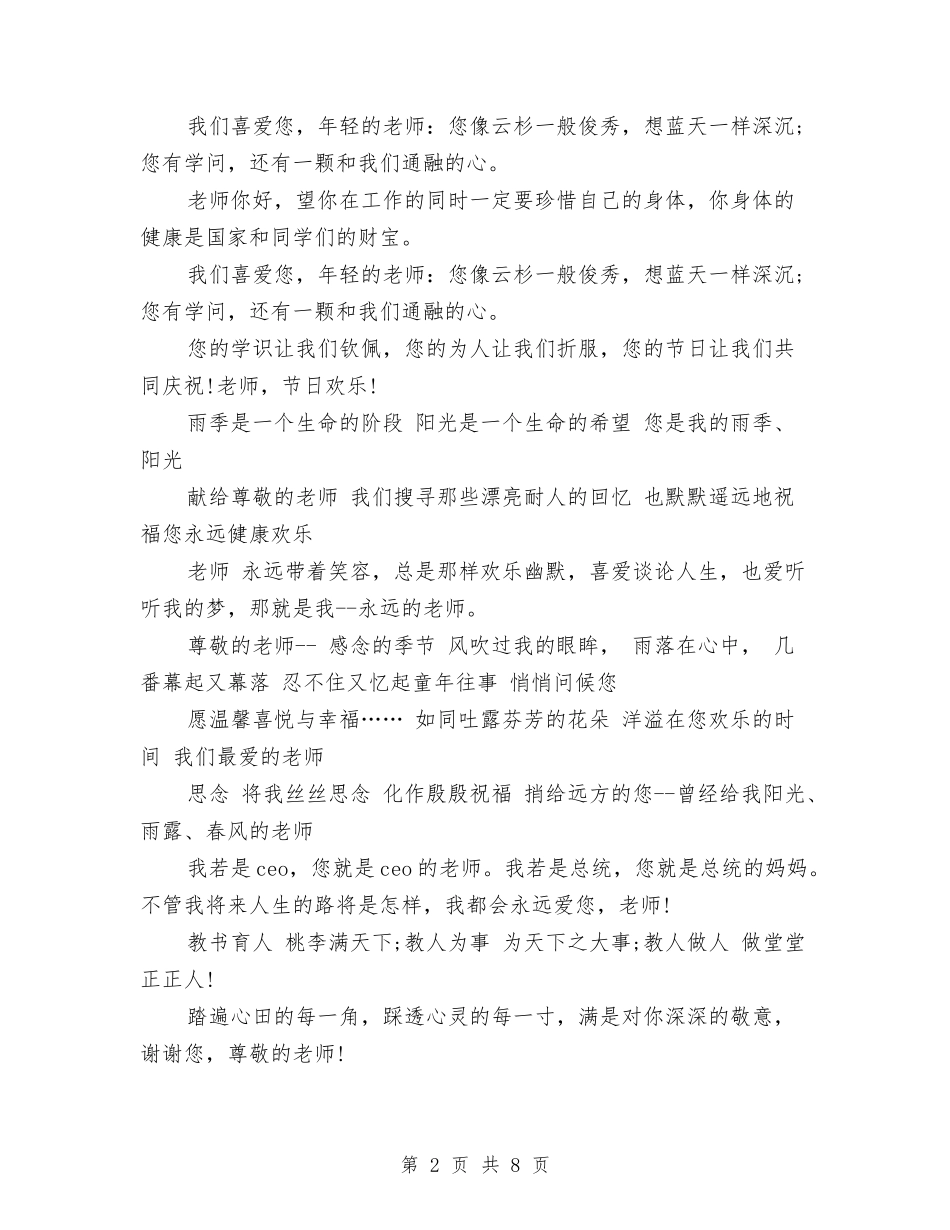 我们喜爱您，年轻的老师：您像云杉一般俊秀，想蓝天一样深沉；您有学问，还有一颗和我们通融的心。

老师你好，望你在工作的同时一定要珍惜自己的身体，你身体的健康是国家和同学们的财宝。

我们喜爱您，年轻的老师：您像云杉一般俊秀，想蓝天一样深沉；您有学问，还有一颗和我们通融的心。

您的学识让我们钦佩，您的为人让我们折服，您的节日让我们共同庆祝!老师，节日欢乐!

雨季是一个生命的阶段 阳光是一个生命的希望 您是我的雨季、阳光

献给尊敬的老师 我们搜寻那些漂亮耐人的回忆 也默默遥远地祝福您永远健康欢乐

老师 永远带着笑容，总是那样欢乐幽默，喜爱谈论人生，也爱听听我的梦，那就是我--永远的老师。

尊敬的老师-- 感念的季节 风吹过我的眼眸， 雨落在心中， 几番幕起又幕落 忍不住又忆起童年往事 悄悄问候您

愿温馨喜悦与幸福…… 如同吐露芬芳的花朵 洋溢在您欢乐的时间 我们最爱的老师

思念 将我丝丝思念 化作殷殷祝福 捎给远方的您--曾经给我阳光、雨露、春风的老师

我若是ceo，您就是ceo的老师。我若是总统，您就是总统的妈妈。不管我将来人生的路将是怎样，我都会永远爱您，老师!

教书育人 桃李满天下;教人为事 为天下之大事;教人做人 做堂堂正正人!

踏遍心田的每一角，踩透心灵的每一寸，满是对你深深的敬意，谢谢您，尊敬的老师!

第 2 页 共 8 页